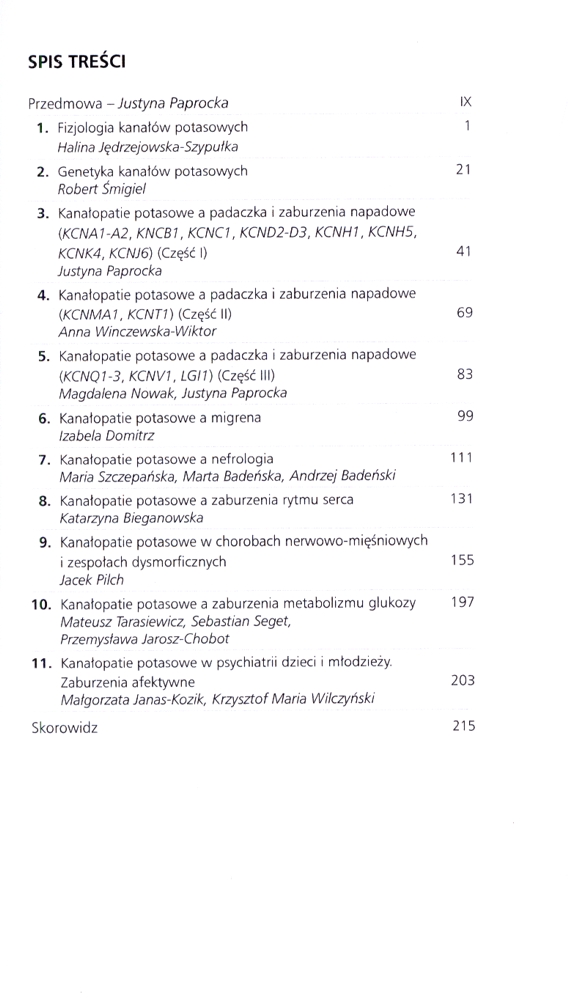 SPIS TREŚCI

Przedmowa – Justyna Paprocka IX

1. Fizjologia kanałów potasowych 1
Halina Jędrzejowska-Szypułka

2. Genetyka kanałów potasowych 21
Robert Śmigiel

3. Kanałopatie potasowe a padaczka i zaburzenia napadowe (KCNA1-A2, KNCB1, KCNC1, KCND2-D3, KCNH1, KCNH5, KCNK4, KCNJ6) (Część I) 41
Justyna Paprocka

4. Kanałopatie potasowe a padaczka i zaburzenia napadowe (KCNMA1, KCNT1) (Część II) 69
Anna Winczewska-Wiktor

5. Kanałopatie potasowe a padaczka i zaburzenia napadowe (KCNQ1-3, KCNV1, LGI1) (Część III) 83
Magdalena Nowak, Justyna Paprocka

6. Kanałopatie potasowe a migrena 99
Izabela Domitrz

7. Kanałopatie potasowe a nefrologia 111
Maria Szczepańska, Marta Badeńska, Andrzej Badeński

8. Kanałopatie potasowe a zaburzenia rytmu serca 131
Katarzyna Bieganowska

9. Kanałopatie potasowe w chorobach nerwowo-mięśniowych i zespołach dysmorficznych 155
Jacek Pilch

10. Kanałopatie potasowe a zaburzenia metabolizmu glukozy 197
Mateusz Tarasiewicz, Sebastian Seget, Przemysława Jarosz-Chobot

11. Kanałopatie potasowe w psychiatrii dzieci i młodzieży. Zaburzenia afektywne 203
Małgorzata Janas-Kozik, Krzysztof Maria Wilczyński

Skorowidz 215